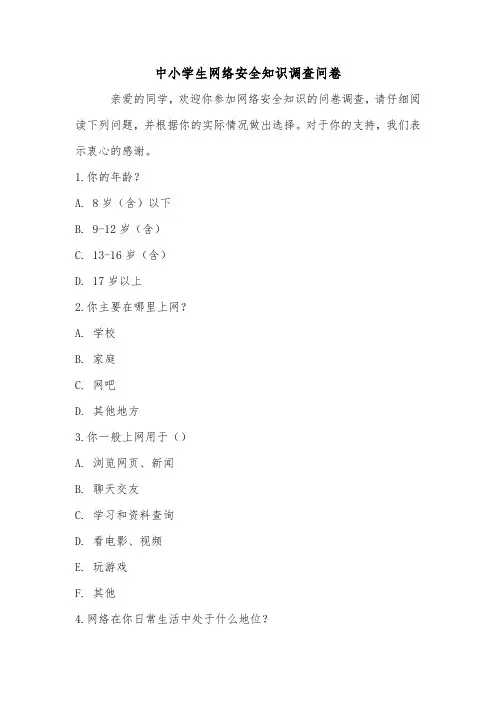 中小学生网络安全知识调查问卷

亲爱的同学，欢迎你参加网络安全知识的问卷调查，请仔细阅读下列问题，并根据你的实际情况做出选择。对于你的支持，我们表示衷心的感谢。

1.你的年龄？

A. 8岁（含）以下

B. 9-12岁（含）

C. 13-16岁（含）

D. 17岁以上

2.你主要在哪里上网？

A. 学校

B. 家庭

C. 网吧

D. 其他地方

3.你一般上网用于（）

A. 浏览网页、新闻

B. 聊天交友

C. 学习和资料查询

D. 看电影、视频

E. 玩游戏

F. 其他

4.网络在你日常生活中处于什么地位？